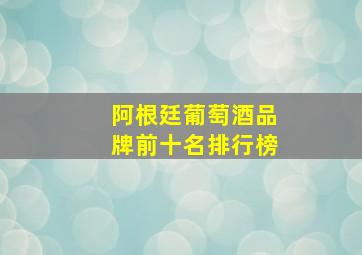 阿根廷葡萄酒品牌前十名排行榜